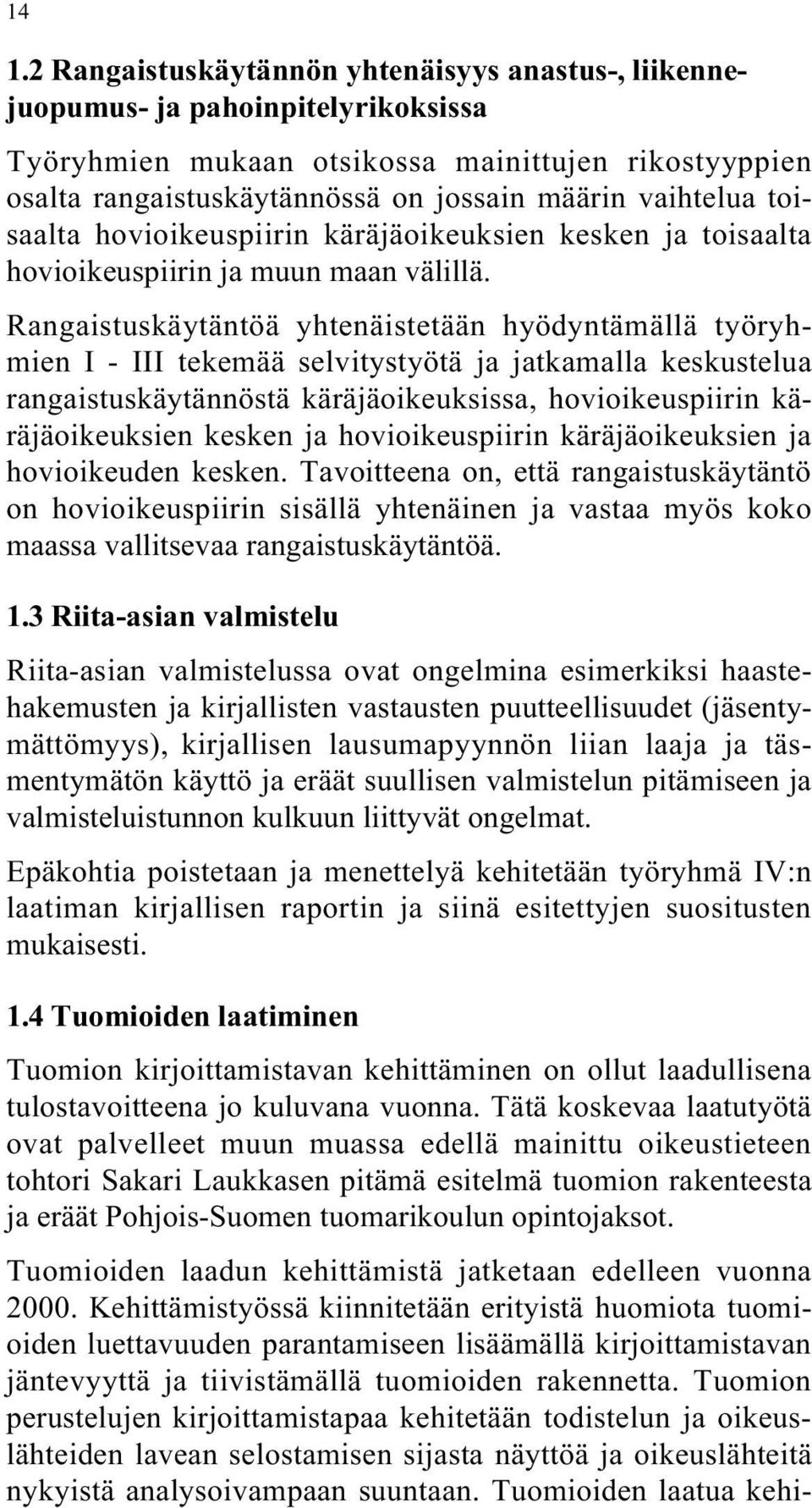 14

1.2 Rangaistuskäytännön yhtenäisyys anastus-, liikennejuopumus- ja pahoinpitelyrikoksissa

Työryhmien mukaan otsikossa mainittujen rikostyyppien osalta rangaistuskäytännössä on jossain määrin vaihtelua toisaalta hovioikeuspiirin käräjäoikeuksien kesken ja toisaalta hovioikeuspiirin ja muun maan välillä.

Rangaistuskäytäntöä yhtenäistetään hyödyntämällä työryhmien I - III tekemää selvitystyötä ja jatkamalla keskustelua rangaistuskäytännöstä käräjäoikeuksissa, hovioikeuspiirin käräjäoikeuksien kesken ja hovioikeuspiirin käräjäoikeuksien ja hovioikeuden kesken. Tavoitteena on, että rangaistuskäytäntö on hovioikeuspiirin sisällä yhtenäinen ja vastaa myös koko maassa vallitsevaa rangaistuskäytäntöä.

1.3 Riita-asian valmistelu

Riita-asian valmistelussa ovat ongelmina esimerkiksi haastehakemusten ja kirjallisten vastausten puutteellisuudet (jäsentymättömyys), kirjallisen lausumapyynnön liian laaja ja täsmentymätön käyttö ja eräät suullisen valmistelun pitämiseen ja valmisteluistunnon kulkuun liittyvät ongelmat.

Epäkohtia poistetaan ja menettelyä kehitetään työryhmä IV:n laatiman kirjallisen raportin ja siinä esitettyjen suositusten mukaisesti.

1.4 Tuomioiden laatiminen

Tuomion kirjoittamistavan kehittäminen on ollut laadullisena tulostavoitteena jo kuluvana vuonna. Tätä koskevaa laatutyötä ovat palvelleet muun muassa edellä mainittu oikeustieteen tohtori Sakari Laukkasen pitämä esitelmä tuomion rakenteesta ja eräät Pohjois-Suomen tuomarikoulun opintojaksot.

Tuomioiden laadun kehittämistä jatketaan edelleen vuonna 2000. Kehittämistyössä kiinnitetään erityistä huomiota tuomioiden luettavuuden parantamiseen lisäämällä kirjoittamistavan jäntevyyttä ja tiivistämällä tuomioiden rakennetta. Tuomion perustelujen kirjoittamistapaa kehitetään todistelun ja oikeuslähteiden lavean selostamisen sijasta näyttöä ja oikeuslähteitä nykyistä analysoivampaan suuntaan. Tuomioiden laatua kehi-